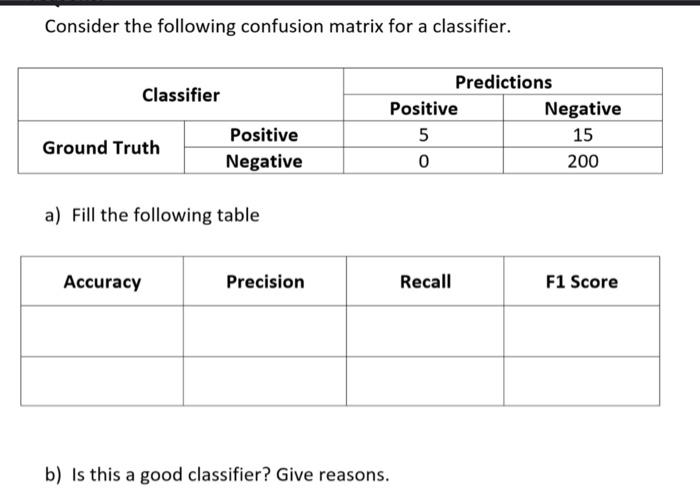 Consider the following confusion matrix for a classifier.

| Classifier | | Predictions | |
|---|---|---|---|
| | | Positive | Negative |
| Ground Truth | Positive | 5 | 15 |
| | Negative | 0 | 200 |

a) Fill the following table

| Accuracy | Precision | Recall | F1 Score |
|---|---|---|---|
| | | | |
| | | | |

b) Is this a good classifier? Give reasons.